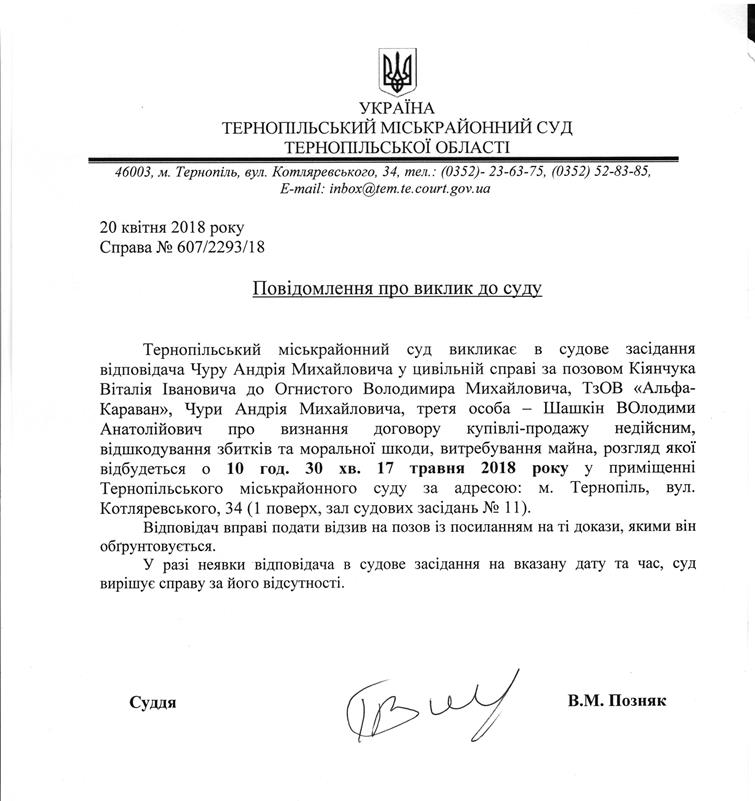 УКРАЇНА
ТЕРНОПІЛЬСЬКИЙ МІСЬКРАЙОННИЙ СУД
ТЕРНОПІЛЬСЬКОЇ ОБЛАСТІ

46003, м. Тернопіль, вул. Котляревського, 34, тел.: (0352)- 23-63-75, (0352) 52-83-85,
E-mail: inbox@tem.te.court.gov.ua

20 квітня 2018 року
Справа № 607/2293/18

Повідомлення про виклик до суду

Тернопільський міськрайонний суд викликає в судове засідання відповідача Чуру Андрія Михайловича у цивільній справі за позовом Кіянчука Віталія Івановича до Огнистого Володимира Михайловича, ТзОВ «Альфа-Караван», Чури Андрія Михайловича, третя особа – Шашкін ВОлодими Анатолійович про визнання договору купівлі-продажу недійсним, відшкодування збитків та моральної шкоди, витребування майна, розгляд якої відбудеться о 10 год. 30 хв. 17 травня 2018 року у приміщенні Тернопільського міськрайонного суду за адресою: м. Тернопіль, вул. Котляревського, 34 (1 поверх, зал судових засідань № 11).

Відповідач вправі подати відзив на позов із посиланням на ті докази, якими він обгрунтовується.

У разі неявки відповідача в судове засідання на вказану дату та час, суд вирішує справу за його відсутності.

Суддя В.М. Позняк